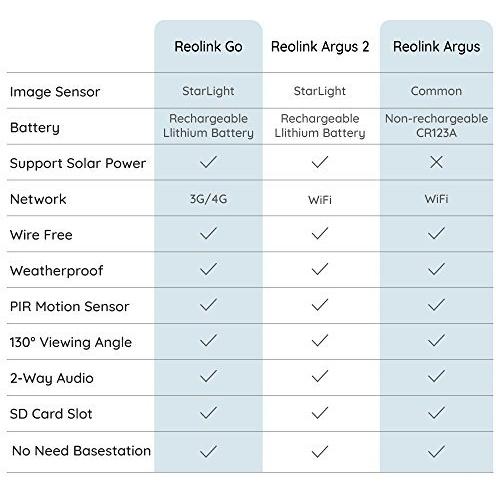 | | Reolink Go | Reolink Argus 2 | Reolink Argus |
|---|---|---|---|
| Image Sensor | StarLight | StarLight | Common |
| Battery | Rechargeable Llithium Battery | Rechargeable Llithium Battery | Non-rechargeable CR123A |
| Support Solar Power | ✓ | ✓ | ✕ |
| Network | 3G/4G | WiFi | WiFi |
| Wire Free | ✓ | ✓ | ✓ |
| Weatherproof | ✓ | ✓ | ✓ |
| PIR Motion Sensor | ✓ | ✓ | ✓ |
| 130° Viewing Angle | ✓ | ✓ | ✓ |
| 2-Way Audio | ✓ | ✓ | ✓ |
| SD Card Slot | ✓ | ✓ | ✓ |
| No Need Basestation | ✓ | ✓ | ✓ |